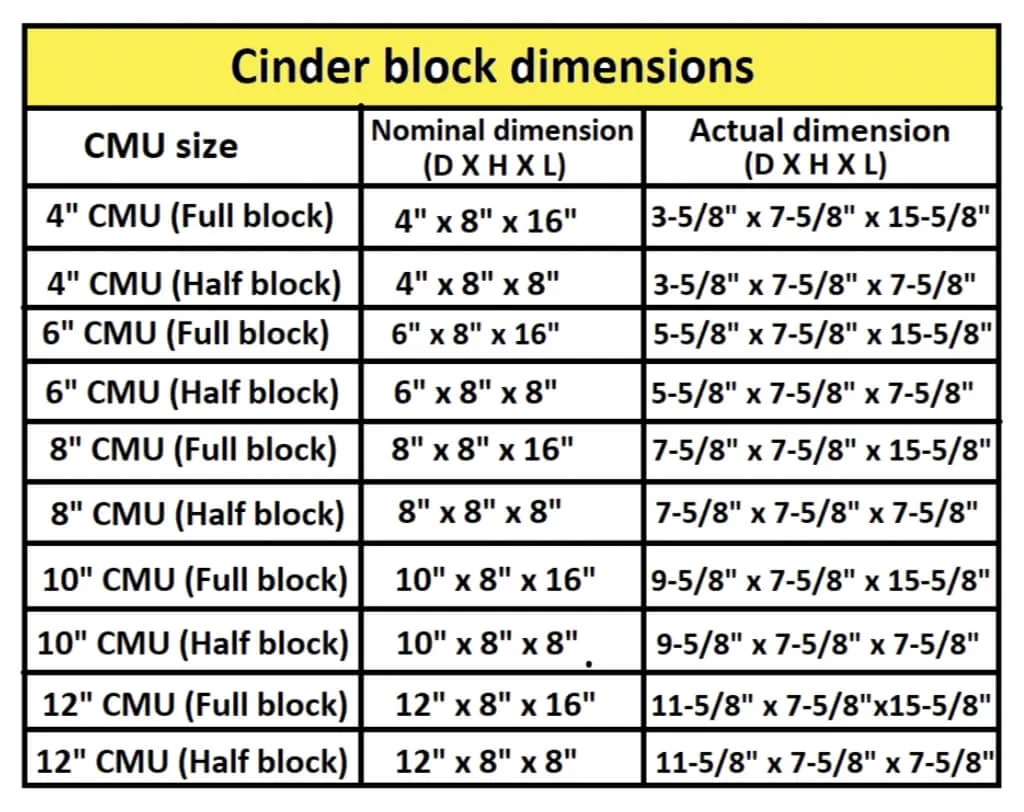 Cinder block dimensions

| CMU size | Nominal dimension (D X H X L) | Actual dimension (D X H X L) |
|---|---|---|
| 4" CMU (Full block) | 4" x 8" x 16" | 3-5/8" x 7-5/8" x 15-5/8" |
| 4" CMU (Half block) | 4" x 8" x 8" | 3-5/8" x 7-5/8" x 7-5/8" |
| 6" CMU (Full block) | 6" x 8" x 16" | 5-5/8" x 7-5/8" x 15-5/8" |
| 6" CMU (Half block) | 6" x 8" x 8" | 5-5/8" x 7-5/8" x 7-5/8" |
| 8" CMU (Full block) | 8" x 8" x 16" | 7-5/8" x 7-5/8" x 15-5/8" |
| 8" CMU (Half block) | 8" x 8" x 8" | 7-5/8" x 7-5/8" x 7-5/8" |
| 10" CMU (Full block) | 10" x 8" x 16" | 9-5/8" x 7-5/8" x 15-5/8" |
| 10" CMU (Half block) | 10" x 8" x 8" | 9-5/8" x 7-5/8" x 7-5/8" |
| 12" CMU (Full block) | 12" x 8" x 16" | 11-5/8" x 7-5/8"x15-5/8" |
| 12" CMU (Half block) | 12" x 8" x 8" | 11-5/8" x 7-5/8" x 7-5/8" |